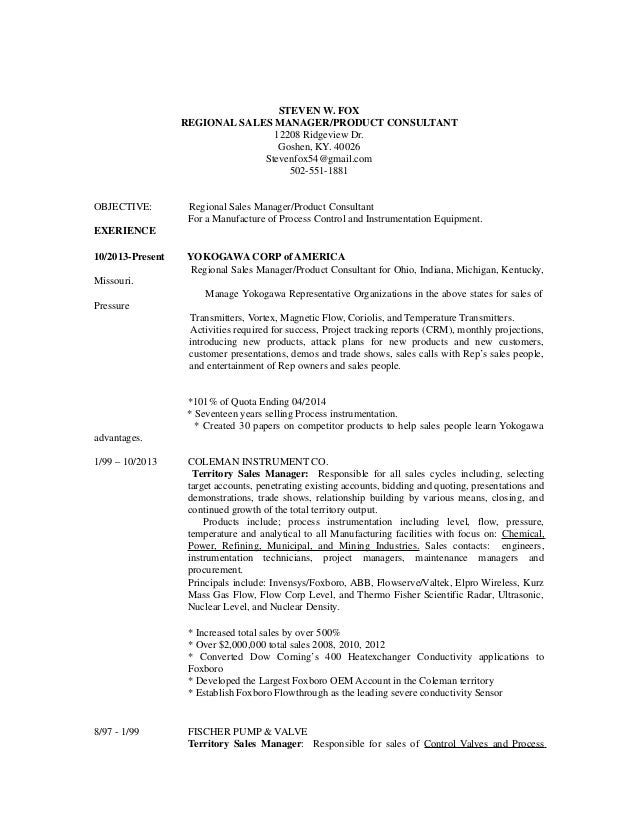 STEVEN W. FOX
REGIONAL SALES MANAGER/PRODUCT CONSULTANT
12208 Ridgeview Dr.
Goshen, KY. 40026
Stevenfox54@gmail.com
502-551-1881

OBJECTIVE: Regional Sales Manager/Product Consultant
For a Manufacture of Process Control and Instrumentation Equipment.

EXERIENCE

10/2013-Present YOKOGAWA CORP of AMERICA
Regional Sales Manager/Product Consultant for Ohio, Indiana, Michigan, Kentucky, Missouri.
Manage Yokogawa Representative Organizations in the above states for sales of Pressure Transmitters, Vortex, Magnetic Flow, Coriolis, and Temperature Transmitters.
Activities required for success, Project tracking reports (CRM), monthly projections, introducing new products, attack plans for new products and new customers, customer presentations, demos and trade shows, sales calls with Rep's sales people, and entertainment of Rep owners and sales people.

*101% of Quota Ending 04/2014
* Seventeen years selling Process instrumentation.
* Created 30 papers on competitor products to help sales people learn Yokogawa advantages.

1/99 – 10/2013 COLEMAN INSTRUMENT CO.
Territory Sales Manager: Responsible for all sales cycles including, selecting target accounts, penetrating existing accounts, bidding and quoting, presentations and demonstrations, trade shows, relationship building by various means, closing, and continued growth of the total territory output.
Products include; process instrumentation including level, flow, pressure, temperature and analytical to all Manufacturing facilities with focus on: Chemical, Power, Refining, Municipal, and Mining Industries. Sales contacts: engineers, instrumentation technicians, project managers, maintenance managers and procurement.
Principals include: Invensys/Foxboro, ABB, Flowserve/Valtek, Elpro Wireless, Kurz Mass Gas Flow, Flow Corp Level, and Thermo Fisher Scientific Radar, Ultrasonic, Nuclear Level, and Nuclear Density.

* Increased total sales by over 500%
* Over $2,000,000 total sales 2008, 2010, 2012
* Converted Dow Corning's 400 Heatexchanger Conductivity applications to Foxboro
* Developed the Largest Foxboro OEM Account in the Coleman territory
* Establish Foxboro Flowthrough as the leading severe conductivity Sensor

8/97 - 1/99 FISCHER PUMP & VALVE
Territory Sales Manager: Responsible for sales of Control Valves and Process